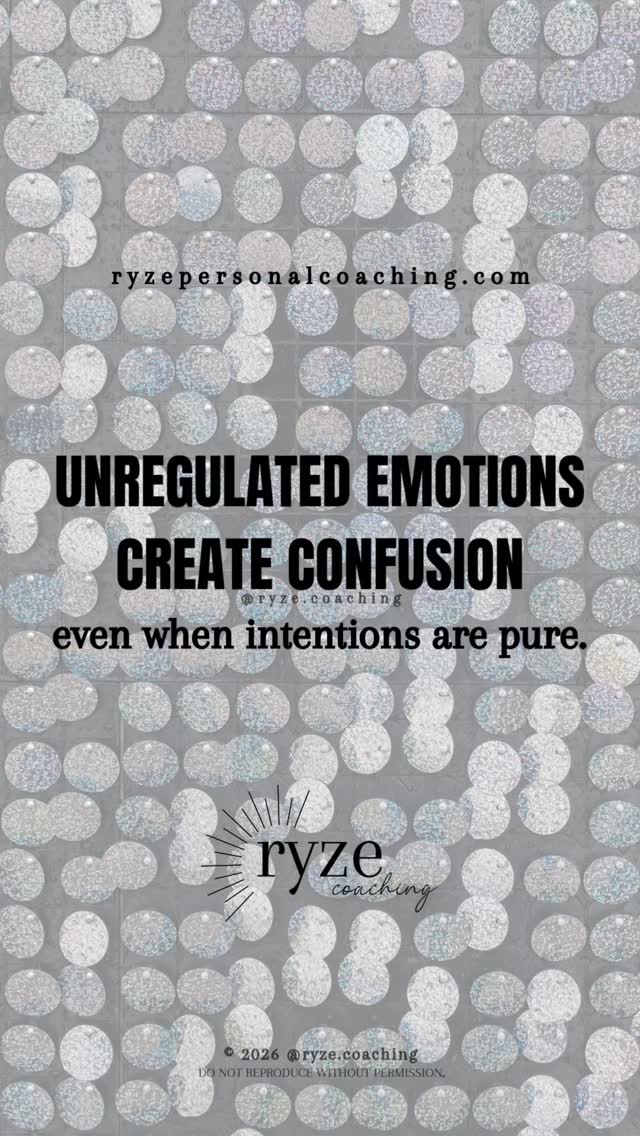 ryzepersonalcoaching.com

UNREGULATED EMOTIONS CREATE CONFUSION

@ryze.coaching

even when intentions are pure.

ryze
coaching

© 2026 @ryze.coaching
DO NOT REPRODUCE WITHOUT PERMISSION.